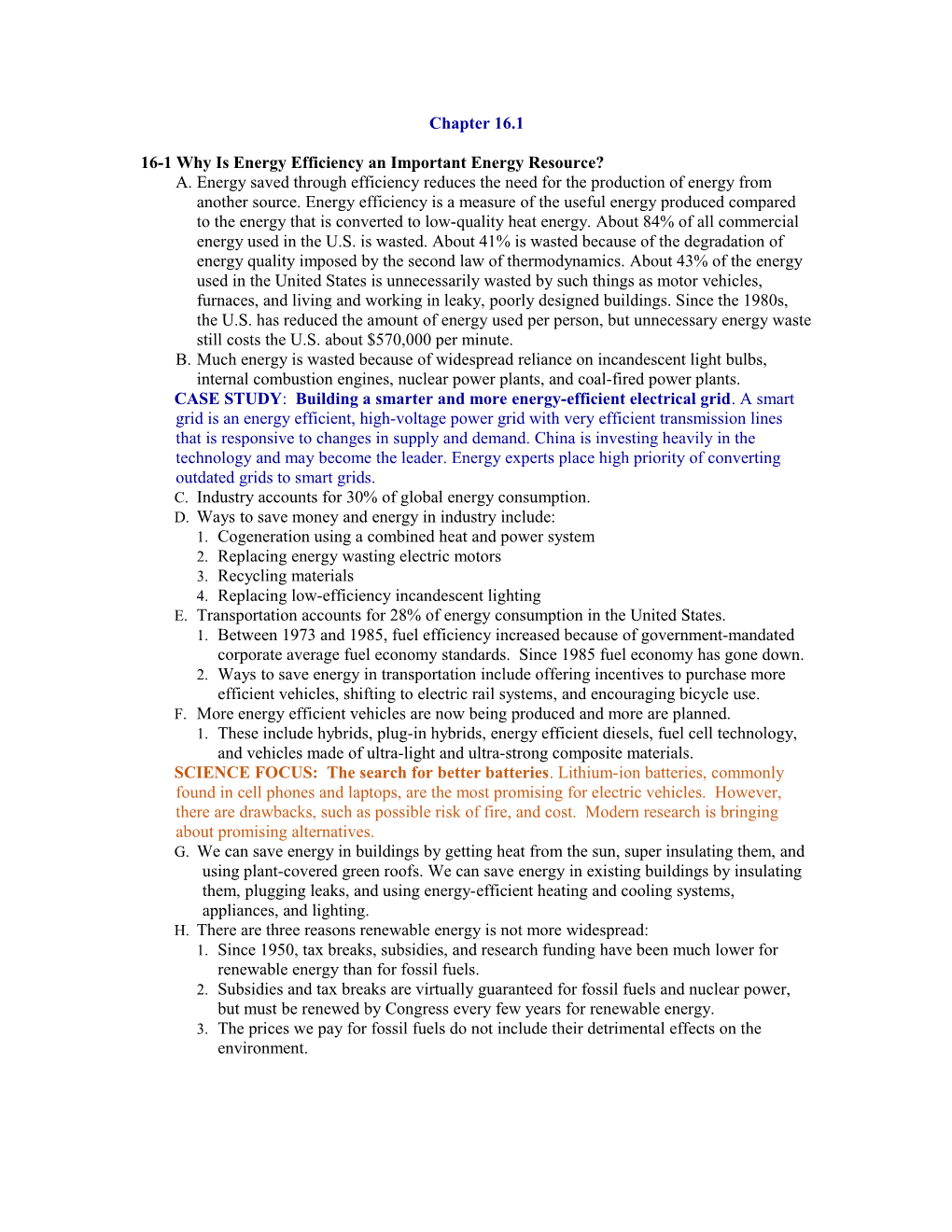 Chapter 16.1

16-1 Why Is Energy Efficiency an Important Energy Resource?

A. Energy saved through efficiency reduces the need for the production of energy from another source. Energy efficiency is a measure of the useful energy produced compared to the energy that is converted to low-quality heat energy. About 84% of all commercial energy used in the U.S. is wasted. About 41% is wasted because of the degradation of energy quality imposed by the second law of thermodynamics. About 43% of the energy used in the United States is unnecessarily wasted by such things as motor vehicles, furnaces, and living and working in leaky, poorly designed buildings. Since the 1980s, the U.S. has reduced the amount of energy used per person, but unnecessary energy waste still costs the U.S. about $570,000 per minute.

B. Much energy is wasted because of widespread reliance on incandescent light bulbs, internal combustion engines, nuclear power plants, and coal-fired power plants.

CASE STUDY: Building a smarter and more energy-efficient electrical grid. A smart grid is an energy efficient, high-voltage power grid with very efficient transmission lines that is responsive to changes in supply and demand. China is investing heavily in the technology and may become the leader. Energy experts place high priority of converting outdated grids to smart grids.

C. Industry accounts for 30% of global energy consumption.

D. Ways to save money and energy in industry include:
1. Cogeneration using a combined heat and power system
2. Replacing energy wasting electric motors
3. Recycling materials
4. Replacing low-efficiency incandescent lighting

E. Transportation accounts for 28% of energy consumption in the United States.
1. Between 1973 and 1985, fuel efficiency increased because of government-mandated corporate average fuel economy standards. Since 1985 fuel economy has gone down.
2. Ways to save energy in transportation include offering incentives to purchase more efficient vehicles, shifting to electric rail systems, and encouraging bicycle use.

F. More energy efficient vehicles are now being produced and more are planned.
1. These include hybrids, plug-in hybrids, energy efficient diesels, fuel cell technology, and vehicles made of ultra-light and ultra-strong composite materials.

SCIENCE FOCUS: The search for better batteries. Lithium-ion batteries, commonly found in cell phones and laptops, are the most promising for electric vehicles. However, there are drawbacks, such as possible risk of fire, and cost. Modern research is bringing about promising alternatives.

G. We can save energy in buildings by getting heat from the sun, super insulating them, and using plant-covered green roofs. We can save energy in existing buildings by insulating them, plugging leaks, and using energy-efficient heating and cooling systems, appliances, and lighting.

H. There are three reasons renewable energy is not more widespread:
1. Since 1950, tax breaks, subsidies, and research funding have been much lower for renewable energy than for fossil fuels.
2. Subsidies and tax breaks are virtually guaranteed for fossil fuels and nuclear power, but must be renewed by Congress every few years for renewable energy.
3. The prices we pay for fossil fuels do not include their detrimental effects on the environment.